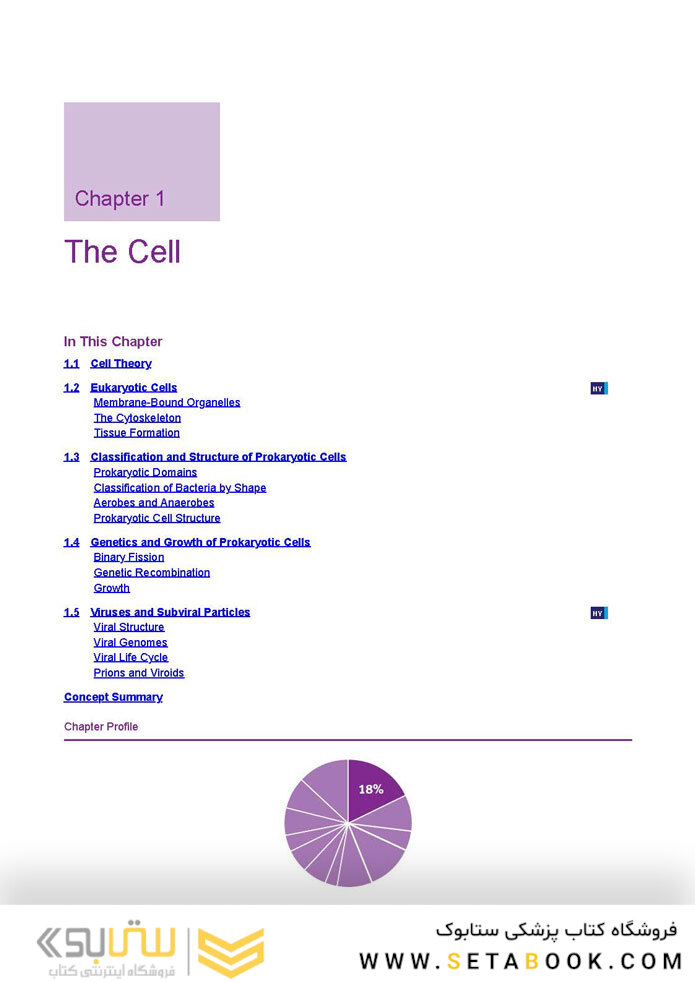 Chapter 1

The Cell

In This Chapter

1.1 Cell Theory

1.2 Eukaryotic Cells HY
Membrane-Bound Organelles
The Cytoskeleton
Tissue Formation

1.3 Classification and Structure of Prokaryotic Cells
Prokaryotic Domains
Classification of Bacteria by Shape
Aerobes and Anaerobes
Prokaryotic Cell Structure

1.4 Genetics and Growth of Prokaryotic Cells
Binary Fission
Genetic Recombination
Growth

1.5 Viruses and Subviral Particles HY
Viral Structure
Viral Genomes
Viral Life Cycle
Prions and Viroids

Concept Summary

Chapter Profile

18%

ستابوک
فروشگاه اینترنتی کتاب

فروشگاه کتاب پزشکی ستابوک
WWW.SETABOOK.COM